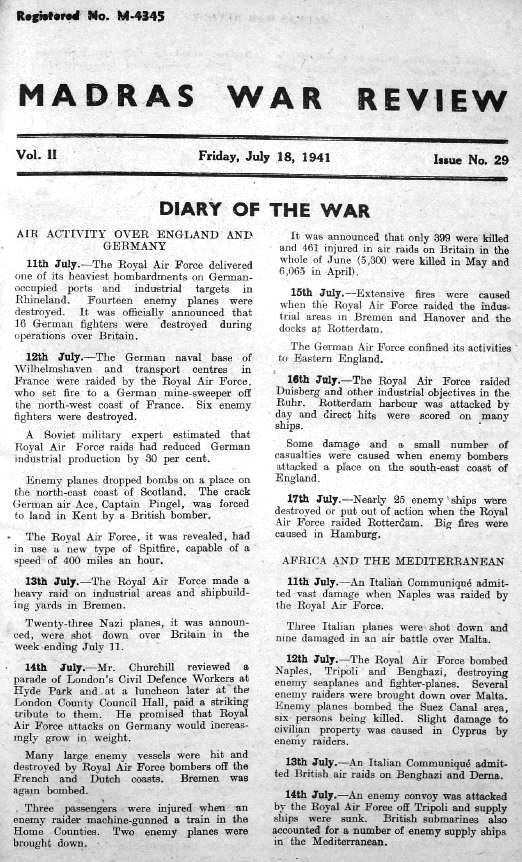 Registered No. M-4345

MADRAS WAR REVIEW

Vol. II

Friday, July 18, 1941

Issue No. 29

DIARY OF THE WAR

AIR ACTIVITY OVER ENGLAND AND GERMANY

11th July.—The Royal Air Force delivered one of its heaviest bombardments on German-occupied ports and industrial targets in Rhineland. Fourteen enemy planes were destroyed. It was officially announced that 16 German fighters were destroyed during operations over Britain.

12th July.—The German naval base of Wilhelmshaven and transport centres in France were raided by the Royal Air Force, who set fire to a German mine-sweeper off the north-west coast of France. Six enemy fighters were destroyed.

A Soviet military expert estimated that Royal Air Force raids had reduced German industrial production by 30 per cent.

Enemy planes dropped bombs on a place on the north-east coast of Scotland. The crack German air Ace, Captain Pingel, was forced to land in Kent by a British bomber.

The Royal Air Force, it was revealed, had in use a new type of Spitfire, capable of a speed of 400 miles an hour.

13th July.—The Royal Air Force made a heavy raid on industrial areas and shipbuilding yards in Bremen.

Twenty-three Nazi planes, it was announced, were shot down over Britain in the week ending July 11.

14th July.—Mr. Churchill reviewed a parade of London's Civil Defence Workers at Hyde Park and at a luncheon later at the London County Council Hall, paid a striking tribute to them. He promised that Royal Air Force attacks on Germany would increasingly grow in weight.

Many large enemy vessels were hit and destroyed by Royal Air Force bombers off the French and Dutch coasts. Bremen was again bombed.

Three passengers were injured when an enemy raider machine-gunned a train in the Home Counties. Two enemy planes were brought down.

It was announced that only 399 were killed and 461 injured in air raids on Britain in the whole of June (5,300 were killed in May and 6,065 in April).

15th July.—Extensive fires were caused when the Royal Air Force raided the industrial areas in Bremen and Hanover and the docks at Rotterdam.

The German Air Force confined its activities to Eastern England.

16th July.—The Royal Air Force raided Duisberg and other industrial objectives in the Ruhr. Rotterdam harbour was attacked by day and direct hits were scored on many ships.

Some damage and a small number of casualties were caused when enemy bombers attacked a place on the south-east coast of England.

17th July.—Nearly 25 enemy ships were destroyed or put out of action when the Royal Air Force raided Rotterdam. Big fires were caused in Hamburg.

AFRICA AND THE MEDITERRANEAN

11th July.—An Italian Communiqué admitted vast damage when Naples was raided by the Royal Air Force.

Three Italian planes were shot down and nine damaged in an air battle over Malta.

12th July.—The Royal Air Force bombed Naples, Tripoli and Benghazi, destroying enemy seaplanes and fighter-planes. Several enemy raiders were brought down over Malta. Enemy planes bombed the Suez Canal area, six persons being killed. Slight damage to civilian property was caused in Cyprus by enemy raiders.

13th July.—An Italian Communiqué admitted British air raids on Benghazi and Derna.

14th July.—An enemy convoy was attacked by the Royal Air Force off Tripoli and supply ships were sunk. British submarines also accounted for a number of enemy supply ships in the Mediterranean.